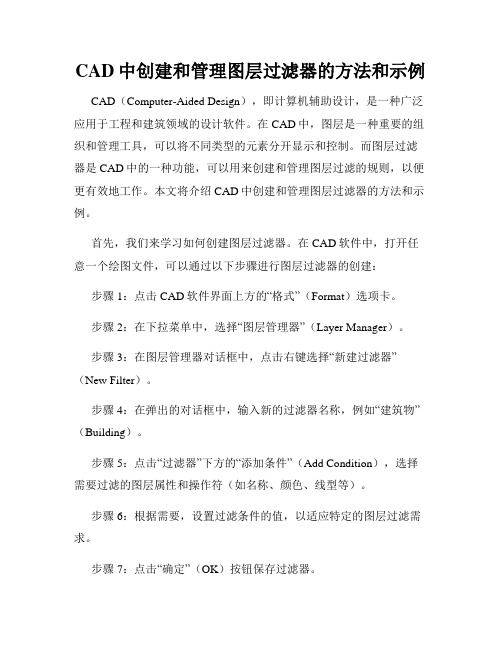 CAD 中创建和管理图层过滤器的方法和示例

CAD（Computer-Aided Design），即计算机辅助设计，是一种广泛应用于工程和建筑领域的设计软件。在 CAD 中，图层是一种重要的组织和管理工具，可以将不同类型的元素分开显示和控制。而图层过滤器是 CAD 中的一种功能，可以用来创建和管理图层过滤的规则，以便更有效地工作。本文将介绍 CAD 中创建和管理图层过滤器的方法和示例。

首先，我们来学习如何创建图层过滤器。在 CAD 软件中，打开任意一个绘图文件，可以通过以下步骤进行图层过滤器的创建：

步骤 1：点击 CAD 软件界面上方的“格式”（Format）选项卡。

步骤 2：在下拉菜单中，选择“图层管理器”（Layer Manager）。

步骤 3：在图层管理器对话框中，点击右键选择“新建过滤器”（New Filter）。

步骤 4：在弹出的对话框中，输入新的过滤器名称，例如“建筑物”（Building）。

步骤 5：点击“过滤器”下方的“添加条件”（Add Condition），选择需要过滤的图层属性和操作符（如名称、颜色、线型等）。

步骤 6：根据需要，设置过滤条件的值，以适应特定的图层过滤需求。

步骤 7：点击“确定”（OK）按钮保存过滤器。